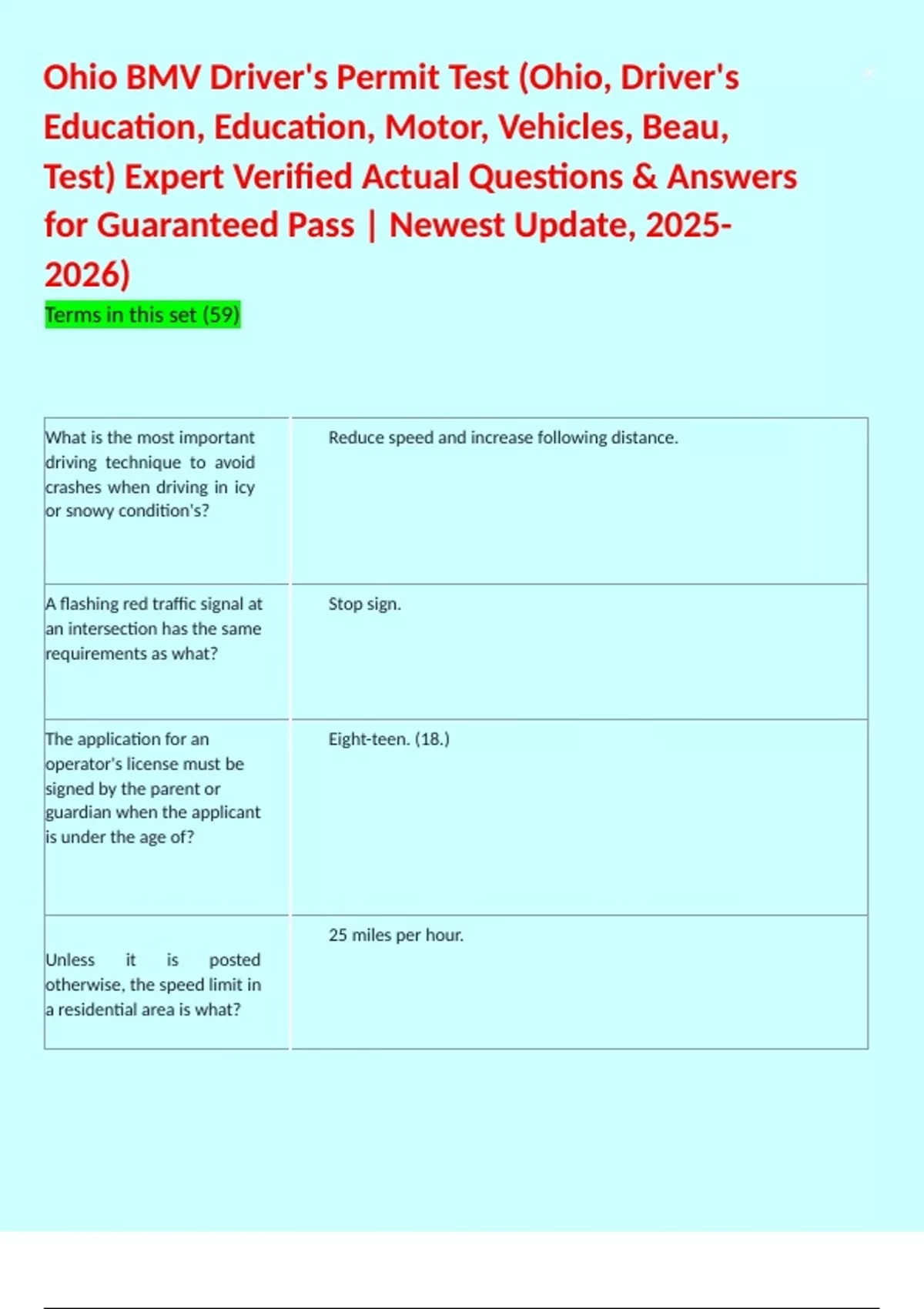 Ohio BMV Driver's Permit Test (Ohio, Driver's Education, Education, Motor, Vehicles, Beau, Test) Expert Verified Actual Questions & Answers for Guaranteed Pass | Newest Update, 2025-2026)

Terms in this set (59)

| | |
|---|---|
| What is the most important driving technique to avoid crashes when driving in icy or snowy condition's? | Reduce speed and increase following distance. |
| A flashing red traffic signal at an intersection has the same requirements as what? | Stop sign. |
| The application for an operator's license must be signed by the parent or guardian when the applicant is under the age of? | Eight-teen. (18.) |
| Unless it is posted otherwise, the speed limit in a residential area is what? | 25 miles per hour. |